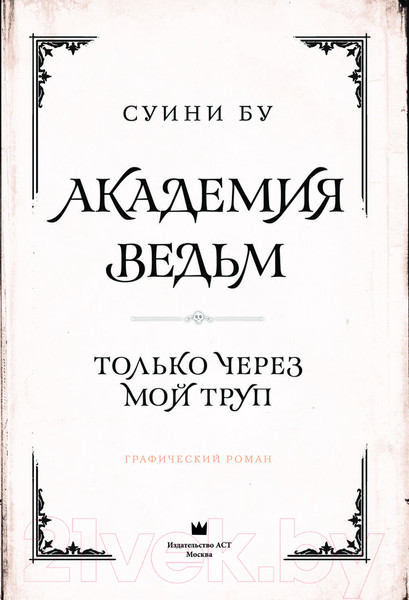 СУИНИ БУ

АКАДЕМИЯ ВЕДЬМ

ТОЛЬКО ЧЕРЕЗ МОЙ ТРУП

ГРАФИЧЕСКИЙ РОМАН

Издательство АСТ
Москва

21vek.by